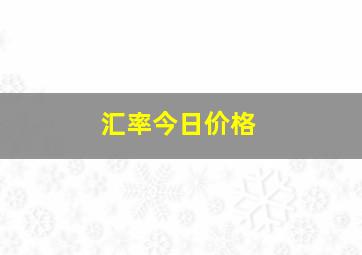 汇率今日价格